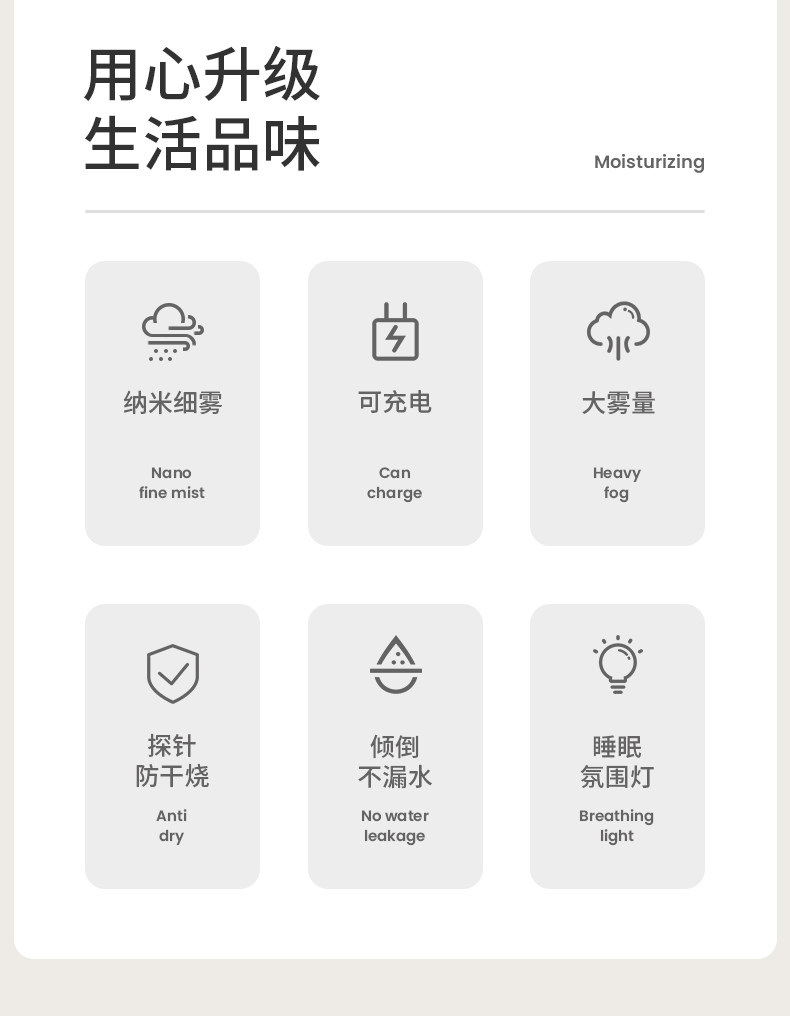 用心升级
生活品味

Moisturizing

纳米细雾

Nano
fine mist

可充电

Can
charge

大雾量

Heavy
fog

探针
防干烧

Anti
dry

倾倒
不漏水

No water
leakage

睡眠
氛围灯

Breathing
light